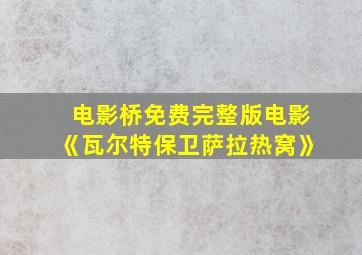 电影桥免费完整版电影
《瓦尔特保卫萨拉热窝》